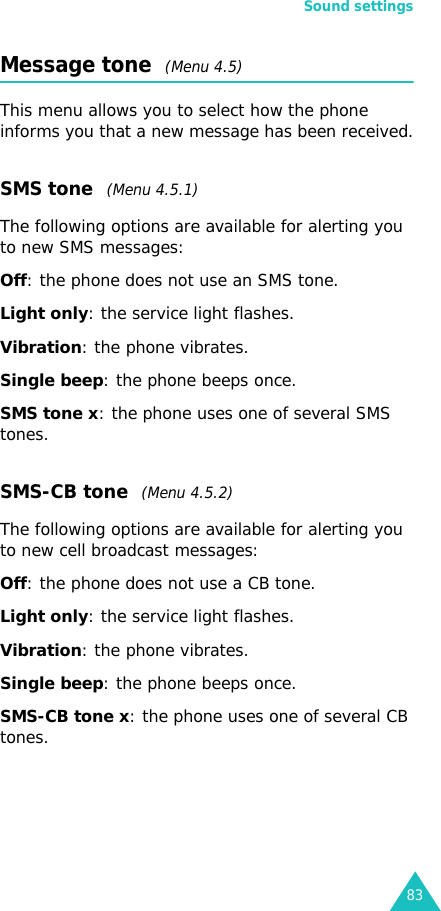 Sound settings

Message tone (Menu 4.5)

This menu allows you to select how the phone informs you that a new message has been received.

SMS tone (Menu 4.5.1)

The following options are available for alerting you to new SMS messages:

Off: the phone does not use an SMS tone.

Light only: the service light flashes.

Vibration: the phone vibrates.

Single beep: the phone beeps once.

SMS tone x: the phone uses one of several SMS tones.

SMS-CB tone (Menu 4.5.2)

The following options are available for alerting you to new cell broadcast messages:

Off: the phone does not use a CB tone.

Light only: the service light flashes.

Vibration: the phone vibrates.

Single beep: the phone beeps once.

SMS-CB tone x: the phone uses one of several CB tones.

83